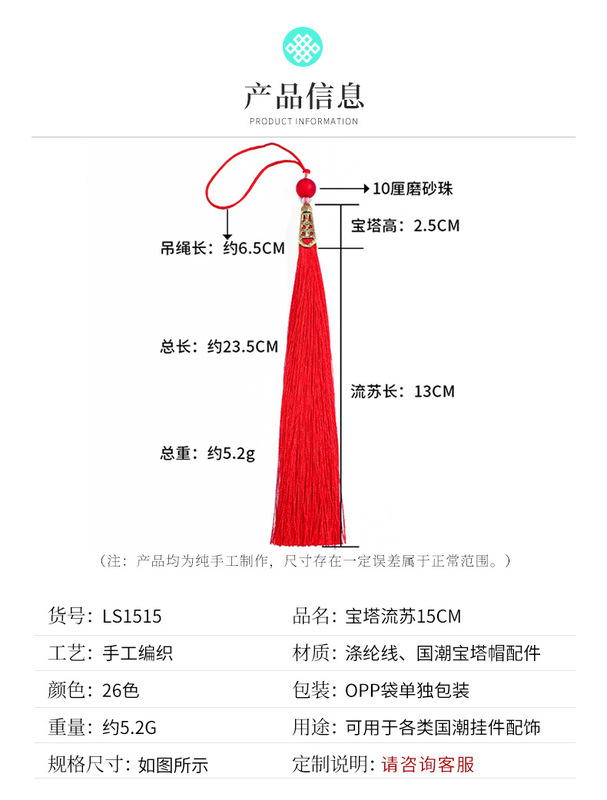 产品信息
PRODUCT INFORMATION

10厘磨砂珠
宝塔高：2.5CM
吊绳长：约6.5CM
总长：约23.5CM
流苏长：13CM
总重：约5.2g

（注：产品均为纯手工制作，尺寸存在一定误差属于正常范围。）

| 货号：LS1515 | 品名：宝塔流苏15CM |
|---|---|
| 工艺：手工编织 | 材质：涤纶线、国潮宝塔帽配件 |
| 颜色：26色 | 包装：OPP袋单独包装 |
| 重量：约5.2G | 用途：可用于各类国潮挂件配饰 |
| 规格尺寸：如图所示 | 定制说明：请咨询客服 |